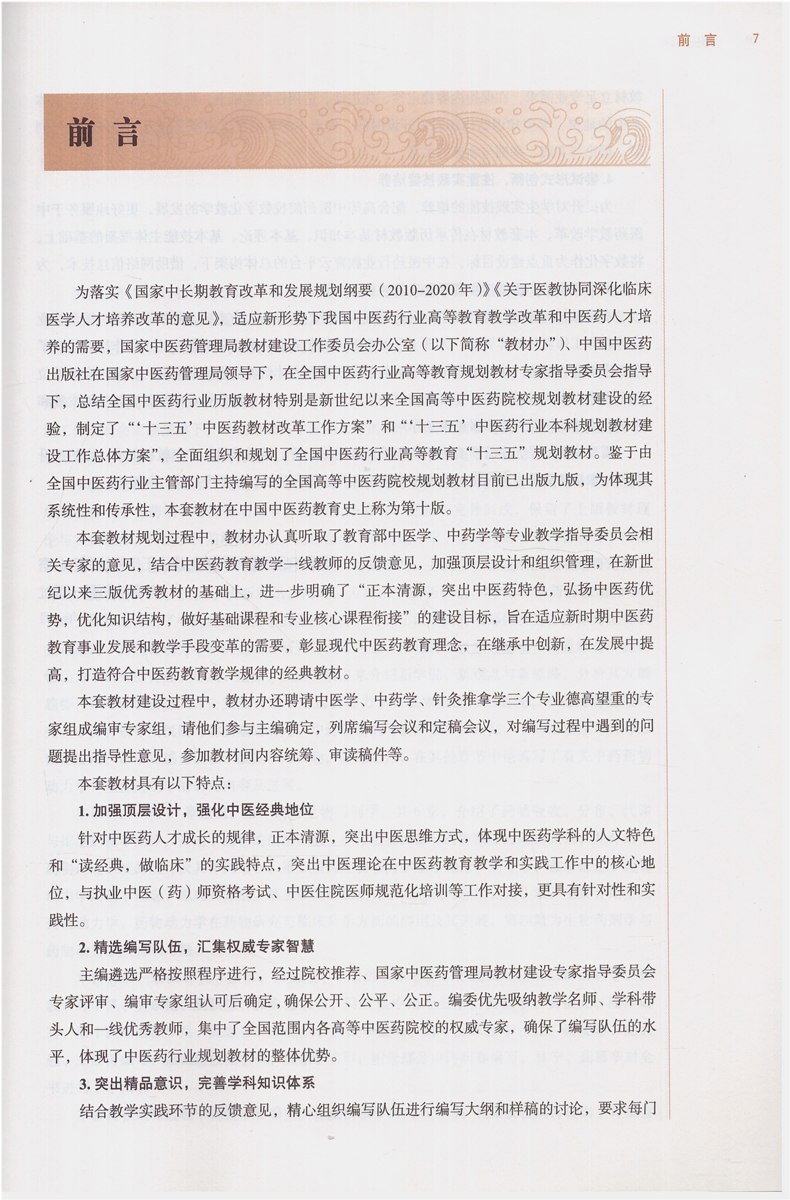 前言 7

前言

为落实《国家中长期教育改革和发展规划纲要（2010-2020年）》《关于医教协同深化临床医学人才培养改革的意见》，适应新形势下我国中医药行业高等教育教学改革和中医药人才培养的需要，国家中医药管理局教材建设工作委员会办公室（以下简称“教材办”）、中国中医药出版社在国家中医药管理局领导下，在全国中医药行业高等教育规划教材专家指导委员会指导下，总结全国中医药行业历版教材特别是新世纪以来全国高等中医药院校规划教材建设的经验，制定了“‘十三五’中医药教材改革工作方案”和“‘十三五’中医药行业本科规划教材建设工作总体方案”，全面组织和规划了全国中医药行业高等教育“十三五”规划教材。鉴于由全国中医药行业主管部门主持编写的全国高等中医药院校规划教材目前已出版九版，为体现其系统性和传承性，本套教材在中国中医药教育史上称为第十版。

本套教材规划过程中，教材办认真听取了教育部中医学、中药学等专业教学指导委员会相关专家的意见，结合中医药教育教学一线教师的反馈意见，加强顶层设计和组织管理，在新世纪以来三版优秀教材的基础上，进一步明确了“正本清源，突出中医药特色，弘扬中医药优势，优化知识结构，做好基础课程和专业核心课程衔接”的建设目标，旨在适应新时期中医药教育事业发展和教学手段变革的需要，彰显现代中医药教育理念，在继承中创新，在发展中提高，打造符合中医药教育教学规律的经典教材。

本套教材建设过程中，教材办还聘请中医学、中药学、针灸推拿学三个专业德高望重的专家组成编审专家组，请他们参与主编确定，列席编写会议和定稿会议，对编写过程中遇到的问题提出指导性意见，参加教材间内容统筹、审读稿件等。

本套教材具有以下特点：

1. 加强顶层设计，强化中医经典地位

针对中医药人才成长的规律，正本清源，突出中医思维方式，体现中医药学科的人文特色和“读经典，做临床”的实践特点，突出中医理论在中医药教育教学和实践工作中的核心地位，与执业中医（药）师资格考试、中医住院医师规范化培训等工作对接，更具有针对性和实践性。

2. 精选编写队伍，汇集权威专家智慧

主编遴选严格按照程序进行，经过院校推荐、国家中医药管理局教材建设专家指导委员会专家评审、编审专家组认可后确定，确保公开、公平、公正。编委优先吸纳教学名师、学科带头人和一线优秀教师，集中了全国范围内各高等中医药院校的权威专家，确保了编写队伍的水平，体现了中医药行业规划教材的整体优势。

3. 突出精品意识，完善学科知识体系

结合教学实践环节的反馈意见，精心组织编写队伍进行编写大纲和样稿的讨论，要求每门